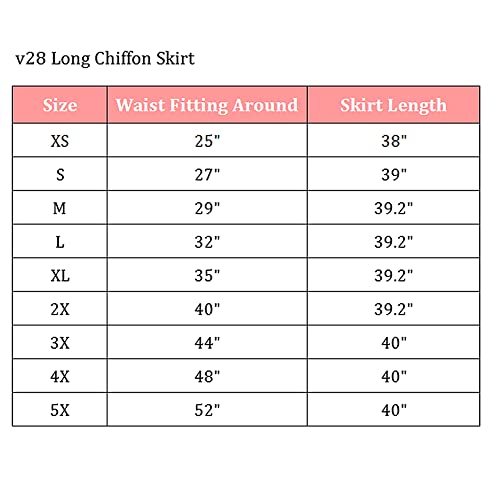 v28 Long Chiffon Skirt

| Size | Waist Fitting Around | Skirt Length |
|---|---|---|
| XS | 25" | 38" |
| S | 27" | 39" |
| M | 29" | 39.2" |
| L | 32" | 39.2" |
| XL | 35" | 39.2" |
| 2X | 40" | 39.2" |
| 3X | 44" | 40" |
| 4X | 48" | 40" |
| 5X | 52" | 40" |